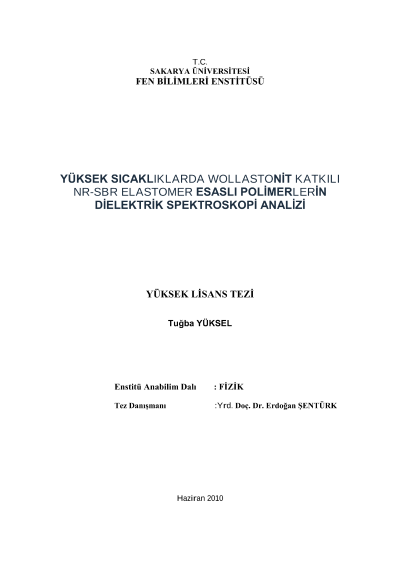 T.C.
SAKARYA ÜNİVERSİTESİ
FEN BİLİMLERİ ENSTİTÜSÜ

YÜKSEK SICAKLIKLARDA WOLLASTONİT KATKILI NR-SBR ELASTOMER ESASLI POLİMERLERİN DİELEKTRİK SPEKTROSKOPİ ANALİZİ

YÜKSEK LİSANS TEZİ

Tuğba YÜKSEL

Enstitü Anabilim Dalı : FİZİK

Tez Danışmanı :Yrd. Doç. Dr. Erdoğan ŞENTÜRK

Haziran 2010